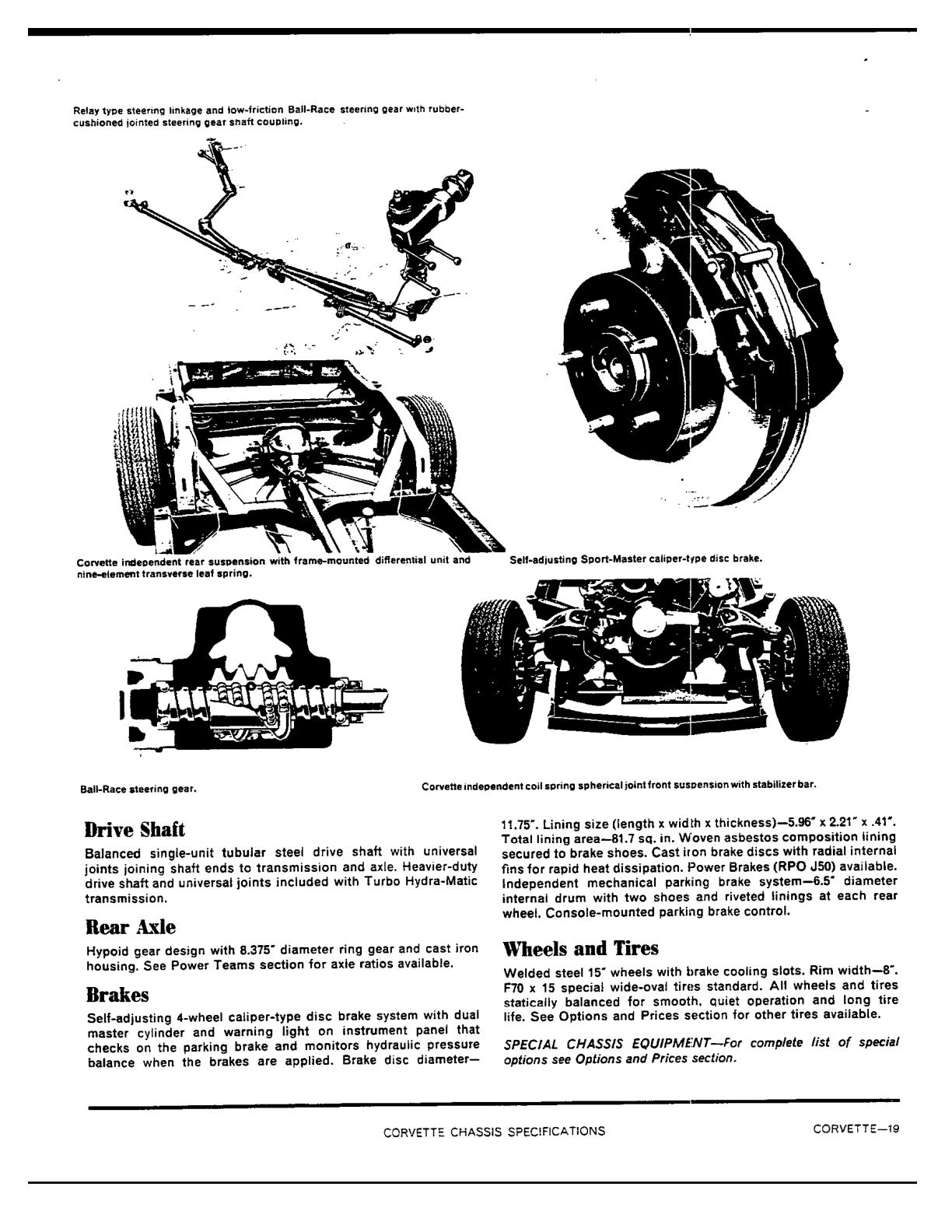 Relay type steering linkage and low-friction Ball-Race steering gear with rubber-cushioned jointed steering gear shaft coupling.

Corvette independent rear suspension with frame-mounted differential unit and nine-element transverse leaf spring.

Self-adjusting Sport-Master caliper-type disc brake.

Ball-Race steering gear.

Corvette independent coil spring spherical joint front suspension with stabilizer bar.

Drive Shaft

Balanced single-unit tubular steel drive shaft with universal joints joining shaft ends to transmission and axle. Heavier-duty drive shaft and universal joints included with Turbo Hydra-Matic transmission.

Rear Axle

Hypoid gear design with 8.375" diameter ring gear and cast iron housing. See Power Teams section for axle ratios available.

Brakes

Self-adjusting 4-wheel caliper-type disc brake system with dual master cylinder and warning light on instrument panel that checks on the parking brake and monitors hydraulic pressure balance when the brakes are applied. Brake disc diameter—11.75". Lining size (length x width x thickness)—5.96" x 2.21" x .41". Total lining area—81.7 sq. in. Woven asbestos composition lining secured to brake shoes. Cast iron brake discs with radial internal fins for rapid heat dissipation. Power Brakes (RPO J50) available. Independent mechanical parking brake system—6.5" diameter internal drum with two shoes and riveted linings at each rear wheel. Console-mounted parking brake control.

Wheels and Tires

Welded steel 15" wheels with brake cooling slots. Rim width—8". F70 x 15 special wide-oval tires standard. All wheels and tires statically balanced for smooth, quiet operation and long tire life. See Options and Prices section for other tires available.

SPECIAL CHASSIS EQUIPMENT—For complete list of special options see Options and Prices section.

CORVETTE CHASSIS SPECIFICATIONS

CORVETTE—19